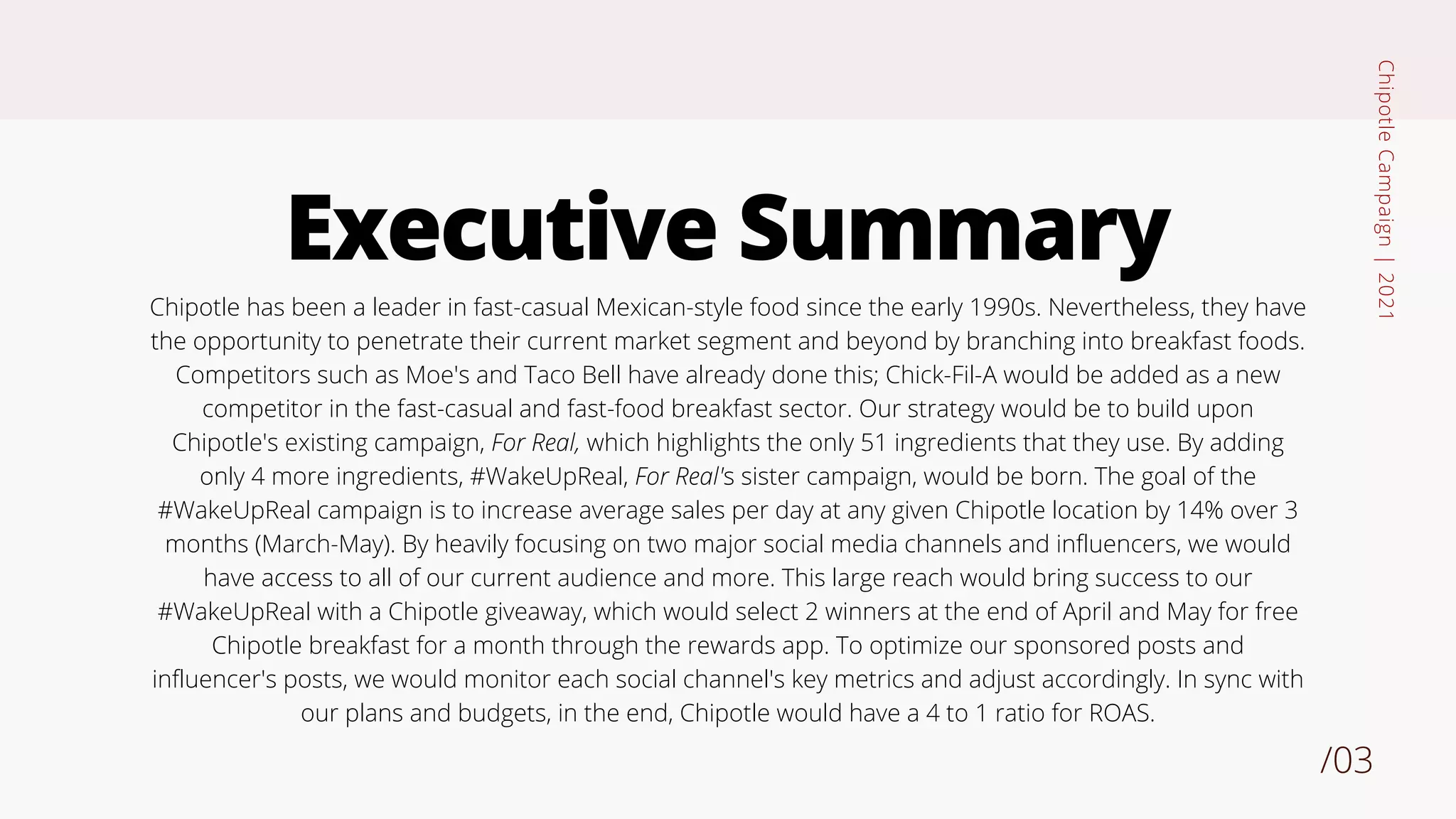 Chipotle Campaign | 2021

Executive Summary

Chipotle has been a leader in fast-casual Mexican-style food since the early 1990s. Nevertheless, they have the opportunity to penetrate their current market segment and beyond by branching into breakfast foods. Competitors such as Moe's and Taco Bell have already done this; Chick-Fil-A would be added as a new competitor in the fast-casual and fast-food breakfast sector. Our strategy would be to build upon Chipotle's existing campaign, For Real, which highlights the only 51 ingredients that they use. By adding only 4 more ingredients, #WakeUpReal, For Real's sister campaign, would be born. The goal of the #WakeUpReal campaign is to increase average sales per day at any given Chipotle location by 14% over 3 months (March-May). By heavily focusing on two major social media channels and influencers, we would have access to all of our current audience and more. This large reach would bring success to our #WakeUpReal with a Chipotle giveaway, which would select 2 winners at the end of April and May for free Chipotle breakfast for a month through the rewards app. To optimize our sponsored posts and influencer's posts, we would monitor each social channel's key metrics and adjust accordingly. In sync with our plans and budgets, in the end, Chipotle would have a 4 to 1 ratio for ROAS.

/03